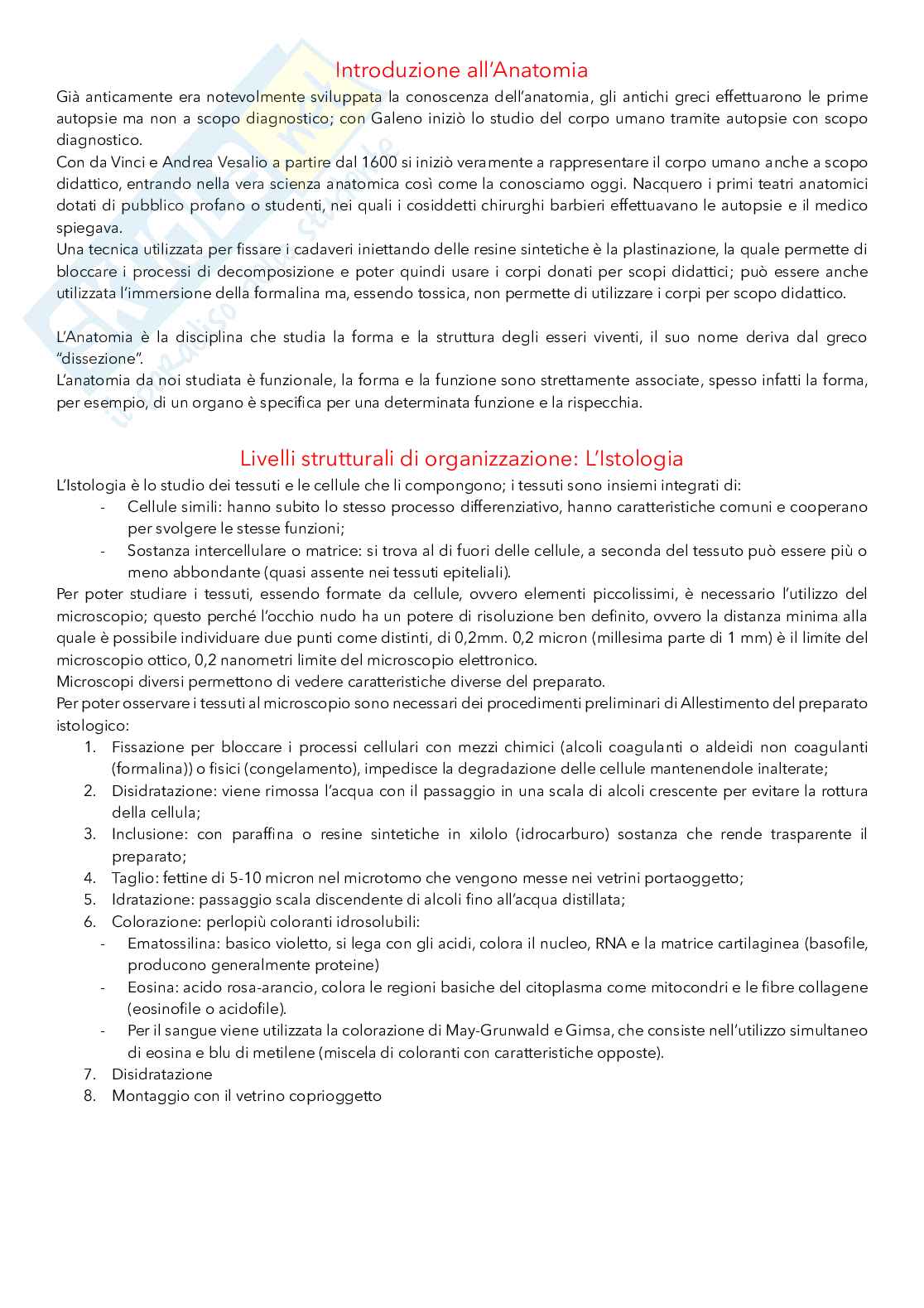 Introduzione all'Anatomia

Già anticamente era notevolmente sviluppata la conoscenza dell'anatomia, gli antichi greci effettuarono le prime autopsie ma non a scopo diagnostico; con Galeno iniziò lo studio del corpo umano tramite autopsie con scopo diagnostico.
Con da Vinci e Andrea Vesalio a partire dal 1600 si iniziò veramente a rappresentare il corpo umano anche a scopo didattico, entrando nella vera scienza anatomica così come la conosciamo oggi. Nacquero i primi teatri anatomici dotati di pubblico profano o studenti, nei quali i cosiddetti chirurghi barbieri effettuavano le autopsie e il medico spiegava.
Una tecnica utilizzata per fissare i cadaveri iniettando delle resine sintetiche è la plastinazione, la quale permette di bloccare i processi di decomposizione e poter quindi usare i corpi donati per scopi didattici; può essere anche utilizzata l'immersione della formalina ma, essendo tossica, non permette di utilizzare i corpi per scopo didattico.

L'Anatomia è la disciplina che studia la forma e la struttura degli esseri viventi, il suo nome deriva dal greco "dissezione".
L'anatomia da noi studiata è funzionale, la forma e la funzione sono strettamente associate, spesso infatti la forma, per esempio, di un organo è specifica per una determinata funzione e la rispecchia.

Livelli strutturali di organizzazione: L'Istologia

L'Istologia è lo studio dei tessuti e le cellule che li compongono; i tessuti sono insiemi integrati di:
- Cellule simili: hanno subito lo stesso processo differenziativo, hanno caratteristiche comuni e cooperano per svolgere le stesse funzioni;
- Sostanza intercellulare o matrice: si trova al di fuori delle cellule, a seconda del tessuto può essere più o meno abbondante (quasi assente nei tessuti epiteliali).
Per poter studiare i tessuti, essendo formate da cellule, ovvero elementi piccolissimi, è necessario l'utilizzo del microscopio; questo perché l'occhio nudo ha un potere di risoluzione ben definito, ovvero la distanza minima alla quale è possibile individuare due punti come distinti, di 0,2mm. 0,2 micron (millesima parte di 1 mm) è il limite del microscopio ottico, 0,2 nanometri limite del microscopio elettronico.
Microscopi diversi permettono di vedere caratteristiche diverse del preparato.
Per poter osservare i tessuti al microscopio sono necessari dei procedimenti preliminari di Allestimento del preparato istologico:
1. Fissazione per bloccare i processi cellulari con mezzi chimici (alcoli coagulanti o aldeidi non coagulanti (formalina)) o fisici (congelamento), impedisce la degradazione delle cellule mantenendole inalterate;
2. Disidratazione: viene rimossa l'acqua con il passaggio in una scala di alcoli crescente per evitare la rottura della cellula;
3. Inclusione: con paraffina o resine sintetiche in xilolo (idrocarburo) sostanza che rende trasparente il preparato;
4. Taglio: fettine di 5-10 micron nel microtomo che vengono messe nei vetrini portaoggetto;
5. Idratazione: passaggio scala discendente di alcoli fino all'acqua distillata;
6. Colorazione: perlopiù coloranti idrosolubili:
- Ematossilina: basico violetto, si lega con gli acidi, colora il nucleo, RNA e la matrice cartilaginea (basofile, producono generalmente proteine)
- Eosina: acido rosa-arancio, colora le regioni basiche del citoplasma come mitocondri e le fibre collagene (eosinofile o acidofile).
- Per il sangue viene utilizzata la colorazione di May-Grunwald e Gimsa, che consiste nell'utilizzo simultaneo di eosina e blu di metilene (miscela di coloranti con caratteristiche opposte).
7. Disidratazione
8. Montaggio con il vetrino coprioggetto